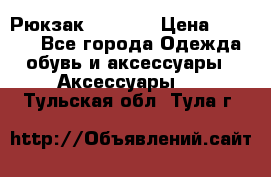 Рюкзак Цена
Все города Одежда обувь и аксессуары
Аксессуары
Тульская обл Тула г

http://Объявлений.сайт